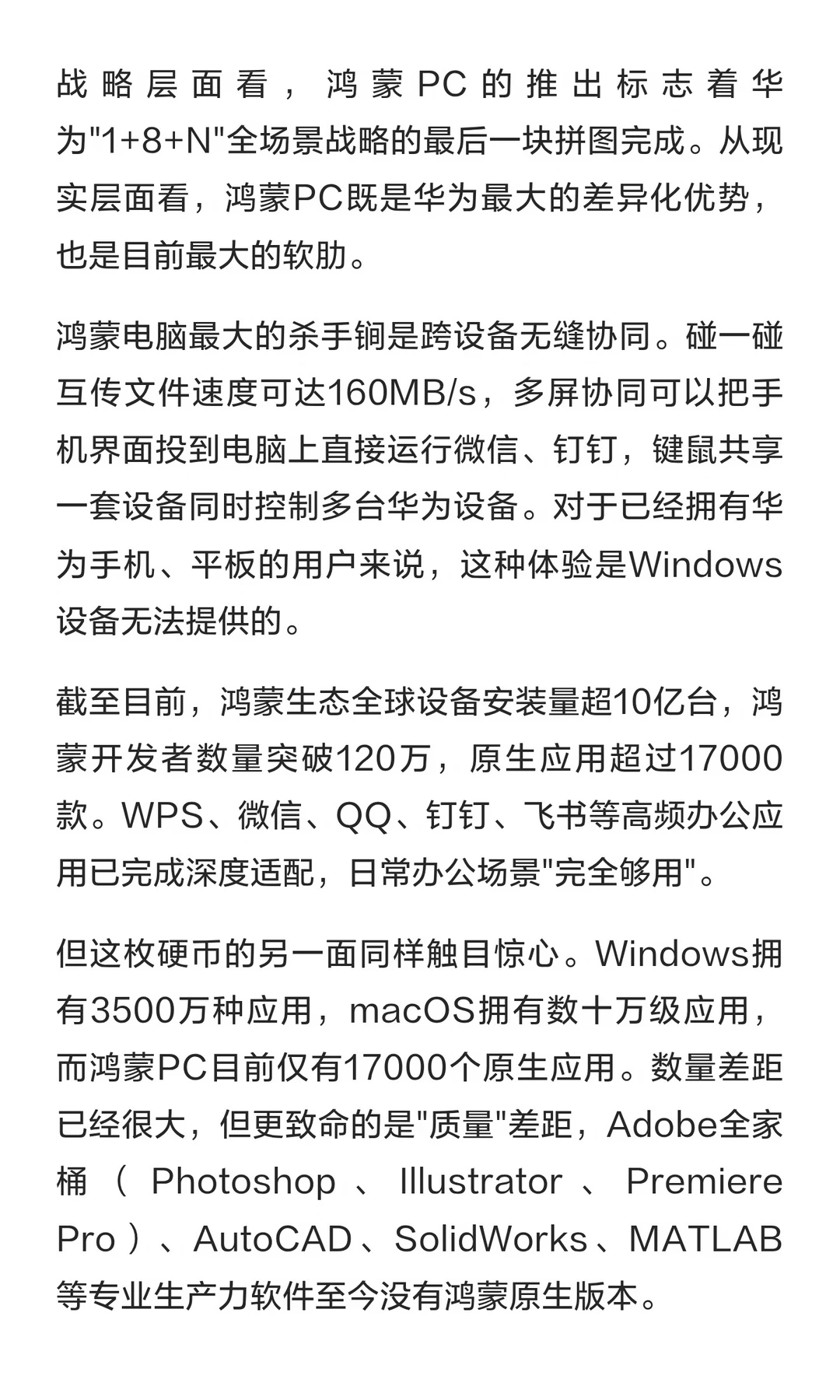 战略层面看，鸿蒙PC的推出标志着华为"1+8+N"全场景战略的最后一块拼图完成。从现实层面看，鸿蒙PC既是华为最大的差异化优势，也是目前最大的软肋。

鸿蒙电脑最大的杀手锏是跨设备无缝协同。碰一碰互传文件速度可达160MB/s，多屏协同可以把手机界面投到电脑上直接运行微信、钉钉，键鼠共享一套设备同时控制多台华为设备。对于已经拥有华为手机、平板的用户来说，这种体验是Windows设备无法提供的。

截至目前，鸿蒙生态全球设备安装量超10亿台，鸿蒙开发者数量突破120万，原生应用超过17000款。WPS、微信、QQ、钉钉、飞书等高频办公应用已完成深度适配，日常办公场景"完全够用"。

但这枚硬币的另一面同样触目惊心。Windows拥有3500万种应用，macOS拥有数十万级应用，而鸿蒙PC目前仅有17000个原生应用。数量差距已经很大，但更致命的是"质量"差距，Adobe全家桶（Photoshop、Illustrator、Premiere Pro）、AutoCAD、SolidWorks、MATLAB等专业生产力软件至今没有鸿蒙原生版本。